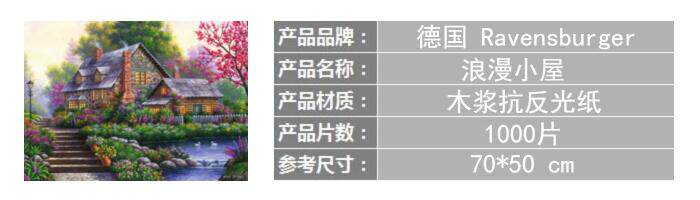 | 产品品牌： | 德国 Ravensburger |
|---|---|
| 产品名称： | 浪漫小屋 |
| 产品材质： | 木浆抗反光纸 |
| 产品片数： | 1000片 |
| 参考尺寸： | 70*50 cm |